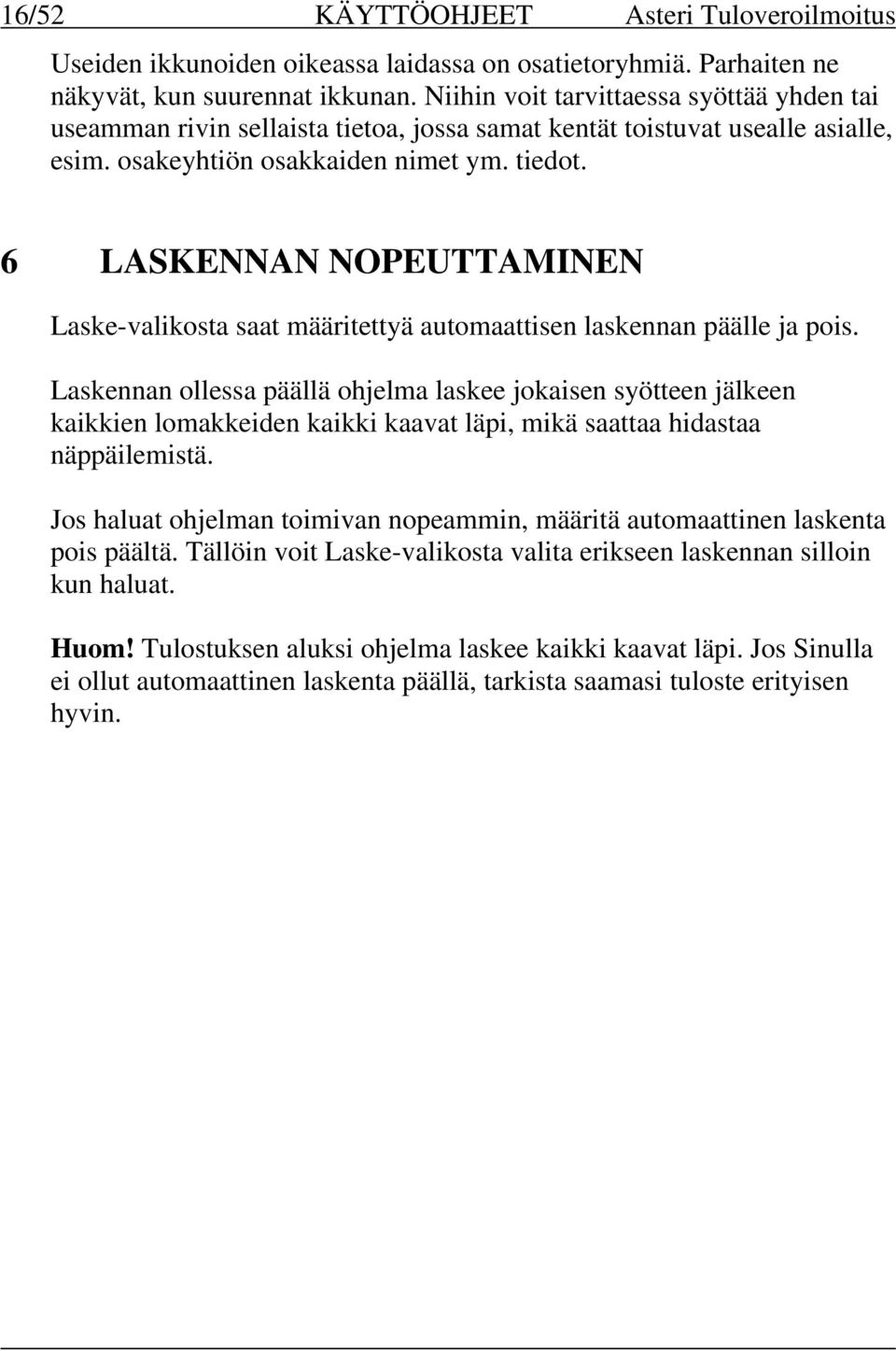 16/52 KÄYTTÖOHJEET Asteri Tuloveroilmoitus

Useiden ikkunoiden oikeassa laidassa on osatietoryhmiä. Parhaiten ne näkyvät, kun suurennat ikkunan. Niihin voit tarvittaessa syöttää yhden tai useamman rivin sellaista tietoa, jossa samat kentät toistuvat usealle asialle, esim. osakeyhtiön osakkaiden nimet ym. tiedot.

6 LASKENNAN NOPEUTTAMINEN

Laske-valikosta saat määritettyä automaattisen laskennan päälle ja pois.

Laskennan ollessa päällä ohjelma laskee jokaisen syötteen jälkeen kaikkien lomakkeiden kaikki kaavat läpi, mikä saattaa hidastaa näppäilemistä.

Jos haluat ohjelman toimivan nopeammin, määritä automaattinen laskenta pois päältä. Tällöin voit Laske-valikosta valita erikseen laskennan silloin kun haluat.

Huom! Tulostuksen aluksi ohjelma laskee kaikki kaavat läpi. Jos Sinulla ei ollut automaattinen laskenta päällä, tarkista saamasi tuloste erityisen hyvin.